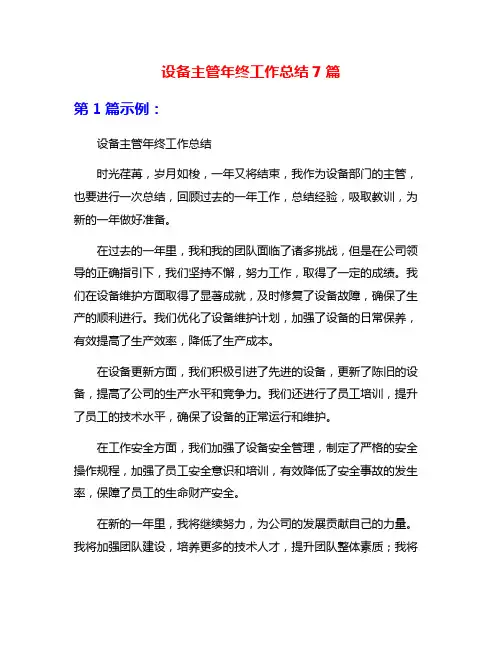 设备主管年终工作总结 7 篇

第 1 篇示例：

设备主管年终工作总结

时光荏苒，岁月如梭，一年又将结束，我作为设备部门的主管，也要进行一次总结，回顾过去的一年工作，总结经验，吸取教训，为新的一年做好准备。

在过去的一年里，我和我的团队面临了诸多挑战，但是在公司领导的正确指引下，我们坚持不懈，努力工作，取得了一定的成绩。我们在设备维护方面取得了显著成就，及时修复了设备故障，确保了生产的顺利进行。我们优化了设备维护计划，加强了设备的日常保养，有效提高了生产效率，降低了生产成本。

在设备更新方面，我们积极引进了先进的设备，更新了陈旧的设备，提高了公司的生产水平和竞争力。我们还进行了员工培训，提升了员工的技术水平，确保了设备的正常运行和维护。

在工作安全方面，我们加强了设备安全管理，制定了严格的安全操作规程，加强了员工安全意识和培训，有效降低了安全事故的发生率，保障了员工的生命财产安全。

在新的一年里，我将继续努力，为公司的发展贡献自己的力量。我将加强团队建设，培养更多的技术人才，提升团队整体素质；我将